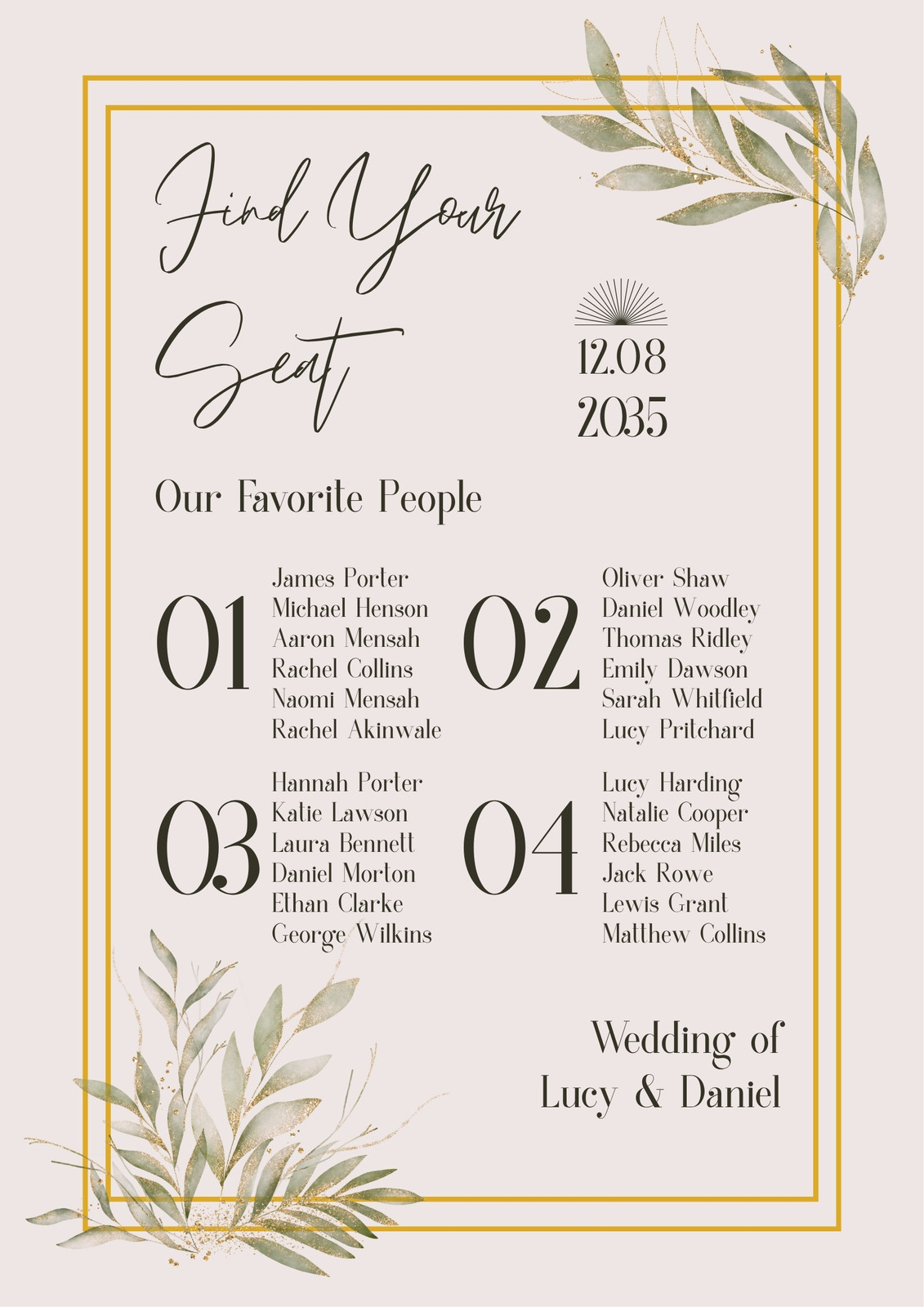 Find Your Seat

12.08
2035

Our Favorite People

01
James Porter
Michael Henson
Aaron Mensah
Rachel Collins
Naomi Mensah
Rachel Akinwale

02
Oliver Shaw
Daniel Woodley
Thomas Ridley
Emily Dawson
Sarah Whitfield
Lucy Pritchard

03
Hannah Porter
Katie Lawson
Laura Bennett
Daniel Morton
Ethan Clarke
George Wilkins

04
Lucy Harding
Natalie Cooper
Rebecca Miles
Jack Rowe
Lewis Grant
Matthew Collins

Wedding of
Lucy & Daniel